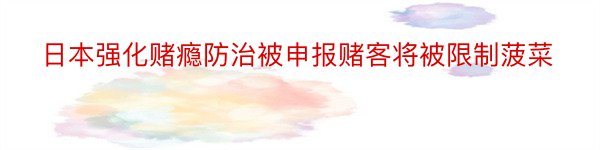 日本强化赌瘾防治被申报赌客将被限制菠菜